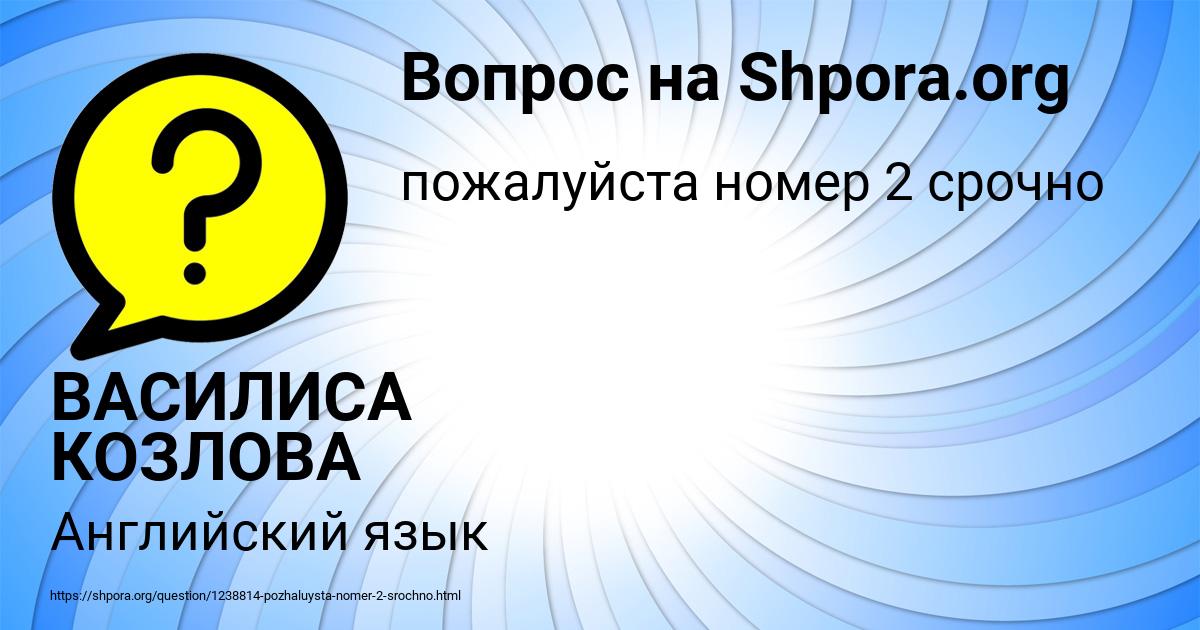 Вопрос на Shpora.org

пожалуйста номер 2 срочно

?

ВАСИЛИСА КОЗЛОВА

Английский язык

https://shpora.org/question/1238814-pozhaluysta-nomer-2-srochno.html